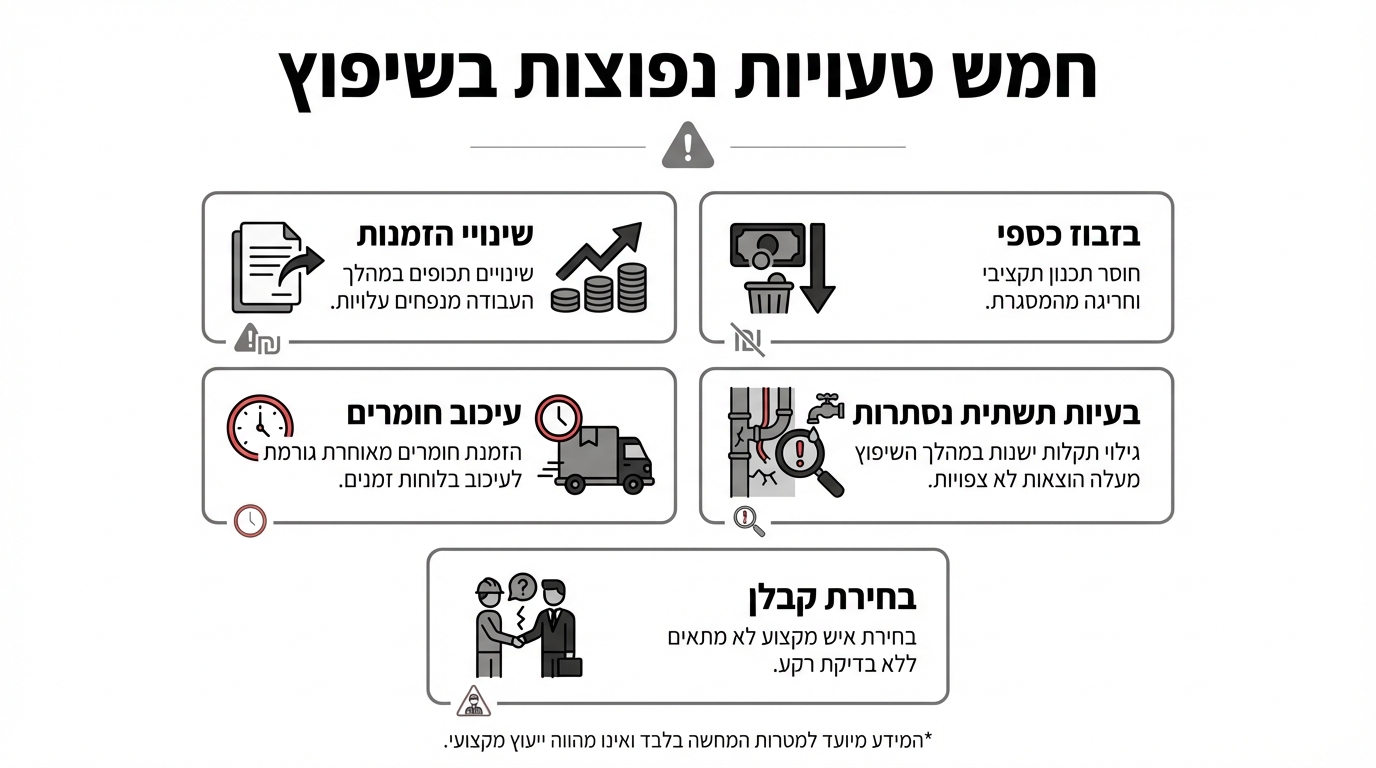 חמש טעויות נפוצות בשיפוץ

בזבוז כספי
חוסר תכנון תקציבי וחריגה מהמסגרת.

שינויי הזמנות
שינויים תכופים במהלך העבודה מנפחים עלויות.

בעיות תשתית נסתרות
גילוי תקלות ישנות במהלך השיפוץ מעלה הוצאות לא צפויות.

עיכוב חומרים
הזמנת חומרים מאוחרת גורמת לעיכוב בלוחות זמנים.

בחירת קבלן
בחירת איש מקצוע לא מתאים ללא בדיקת רקע.

*המידע מיועד למטרות המחשה בלבד ואינו מהווה ייעוץ מקצועי.